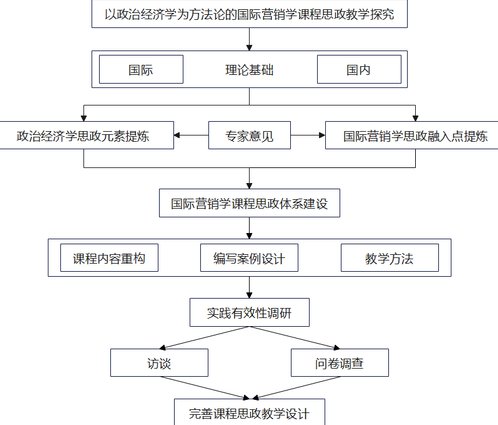 以政治经济学为方法论的国际营销学课程思政教学探究

国际
理论基础
国内

政治经济学思政元素提炼
专家意见
国际营销学思政融入点提炼

国际营销学课程思政体系建设

课程内容重构
编写案例设计
教学方法

实践有效性调研

访谈
问卷调查

完善课程思政教学设计